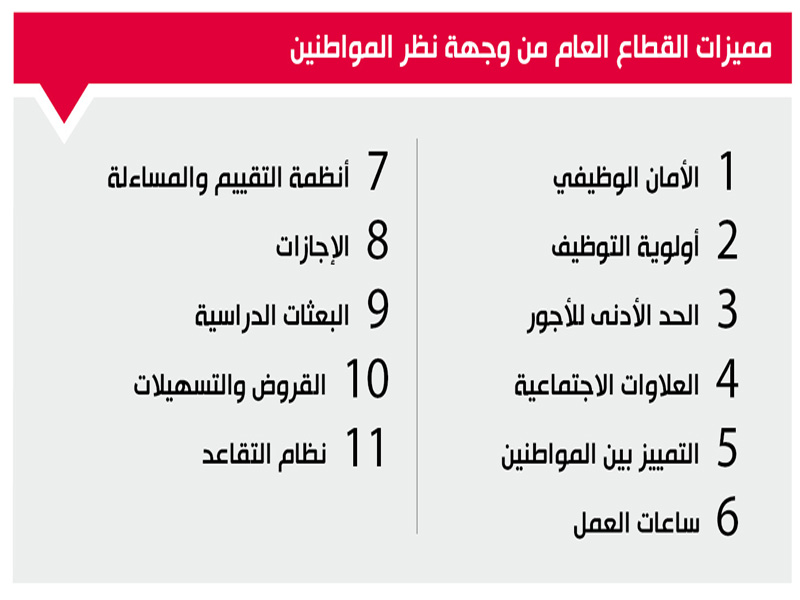 مميزات القطاع العام من وجهة نظر المواطنين

1 الأمان الوظيفي

2 أولوية التوظيف

3 الحد الأدنى للأجور

4 العلاوات الاجتماعية

5 التمييز بين المواطنين

6 ساعات العمل

7 أنظمة التقييم والمساءلة

8 الإجازات

9 البعثات الدراسية

10 القروض والتسهيلات

11 نظام التقاعد